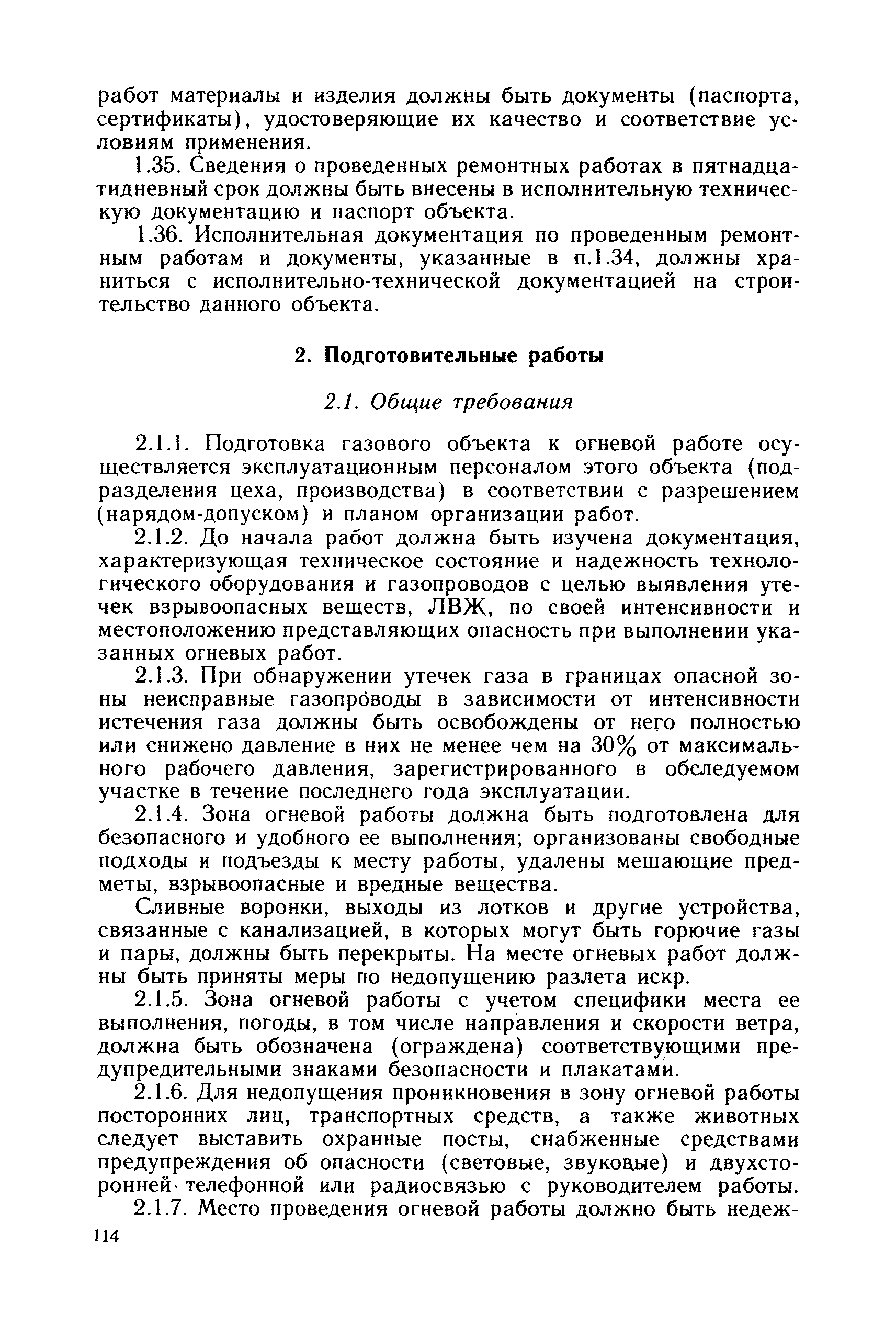 работ материалы и изделия должны быть документы (паспорта, сертификаты), удостоверяющие их качество и соответствие условиям применения.

1.35. Сведения о проведенных ремонтных работах в пятнадцатидневный срок должны быть внесены в исполнительную техническую документацию и паспорт объекта.

1.36. Исполнительная документация по проведенным ремонтным работам и документы, указанные в п.1.34, должны храниться с исполнительно-технической документацией на строительство данного объекта.

2. Подготовительные работы

2.1. Общие требования

2.1.1. Подготовка газового объекта к огневой работе осуществляется эксплуатационным персоналом этого объекта (подразделения цеха, производства) в соответствии с разрешением (нарядом-допуском) и планом организации работ.

2.1.2. До начала работ должна быть изучена документация, характеризующая техническое состояние и надежность технологического оборудования и газопроводов с целью выявления утечек взрывоопасных веществ, ЛВЖ, по своей интенсивности и местоположению представляющих опасность при выполнении указанных огневых работ.

2.1.3. При обнаружении утечек газа в границах опасной зоны неисправные газопроводы в зависимости от интенсивности истечения газа должны быть освобождены от него полностью или снижено давление в них не менее чем на 30% от максимального рабочего давления, зарегистрированного в обследуемом участке в течение последнего года эксплуатации.

2.1.4. Зона огневой работы должна быть подготовлена для безопасного и удобного ее выполнения; организованы свободные подходы и подъезды к месту работы, удалены мешающие предметы, взрывоопасные и вредные вещества.

Сливные воронки, выходы из лотков и другие устройства, связанные с канализацией, в которых могут быть горючие газы и пары, должны быть перекрыты. На месте огневых работ должны быть приняты меры по недопущению разлета искр.

2.1.5. Зона огневой работы с учетом специфики места ее выполнения, погоды, в том числе направления и скорости ветра, должна быть обозначена (ограждена) соответствующими предупредительными знаками безопасности и плакатами.

2.1.6. Для недопущения проникновения в зону огневой работы посторонних лиц, транспортных средств, а также животных следует выставить охранные посты, снабженные средствами предупреждения об опасности (световые, звуковые) и двухсторонней телефонной или радиосвязью с руководителем работы.

2.1.7. Место проведения огневой работы должно быть недеж-

114